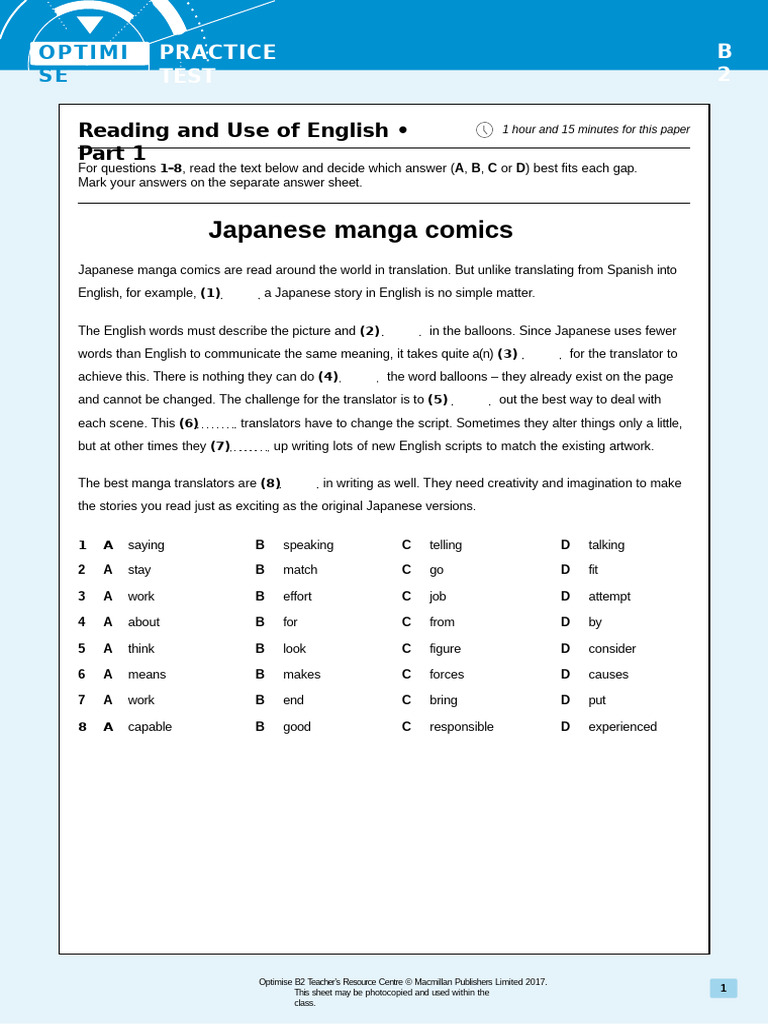 OPTIMISE PRACTICE TEST B2

Reading and Use of English • Part 1

1 hour and 15 minutes for this paper

For questions 1–8, read the text below and decide which answer (A, B, C or D) best fits each gap. Mark your answers on the separate answer sheet.

Japanese manga comics

Japanese manga comics are read around the world in translation. But unlike translating from Spanish into English, for example, (1) ____ a Japanese story in English is no simple matter.

The English words must describe the picture and (2) ____ in the balloons. Since Japanese uses fewer words than English to communicate the same meaning, it takes quite a(n) (3) ____ for the translator to achieve this. There is nothing they can do (4) ____ the word balloons – they already exist on the page and cannot be changed. The challenge for the translator is to (5) ____ out the best way to deal with each scene. This (6) ____ translators have to change the script. Sometimes they alter things only a little, but at other times they (7) ____ up writing lots of new English scripts to match the existing artwork.

The best manga translators are (8) ____ in writing as well. They need creativity and imagination to make the stories you read just as exciting as the original Japanese versions.

1 A saying B speaking C telling D talking
2 A stay B match C go D fit
3 A work B effort C job D attempt
4 A about B for C from D by
5 A think B look C figure D consider
6 A means B makes C forces D causes
7 A work B end C bring D put
8 A capable B good C responsible D experienced

Optimise B2 Teacher's Resource Centre © Macmillan Publishers Limited 2017. This sheet may be photocopied and used within the class.

1